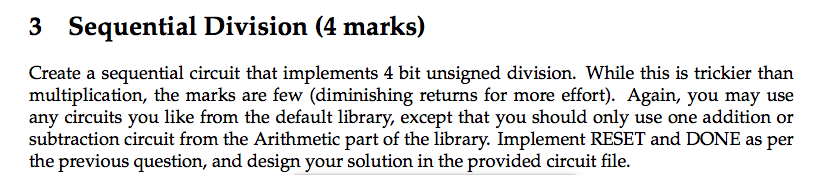 3 Sequential Division (4 marks)

Create a sequential circuit that implements 4 bit unsigned division. While this is trickier than multiplication, the marks are few (diminishing returns for more effort). Again, you may use any circuits you like from the default library, except that you should only use one addition or subtraction circuit from the Arithmetic part of the library. Implement RESET and DONE as per the previous question, and design your solution in the provided circuit file.